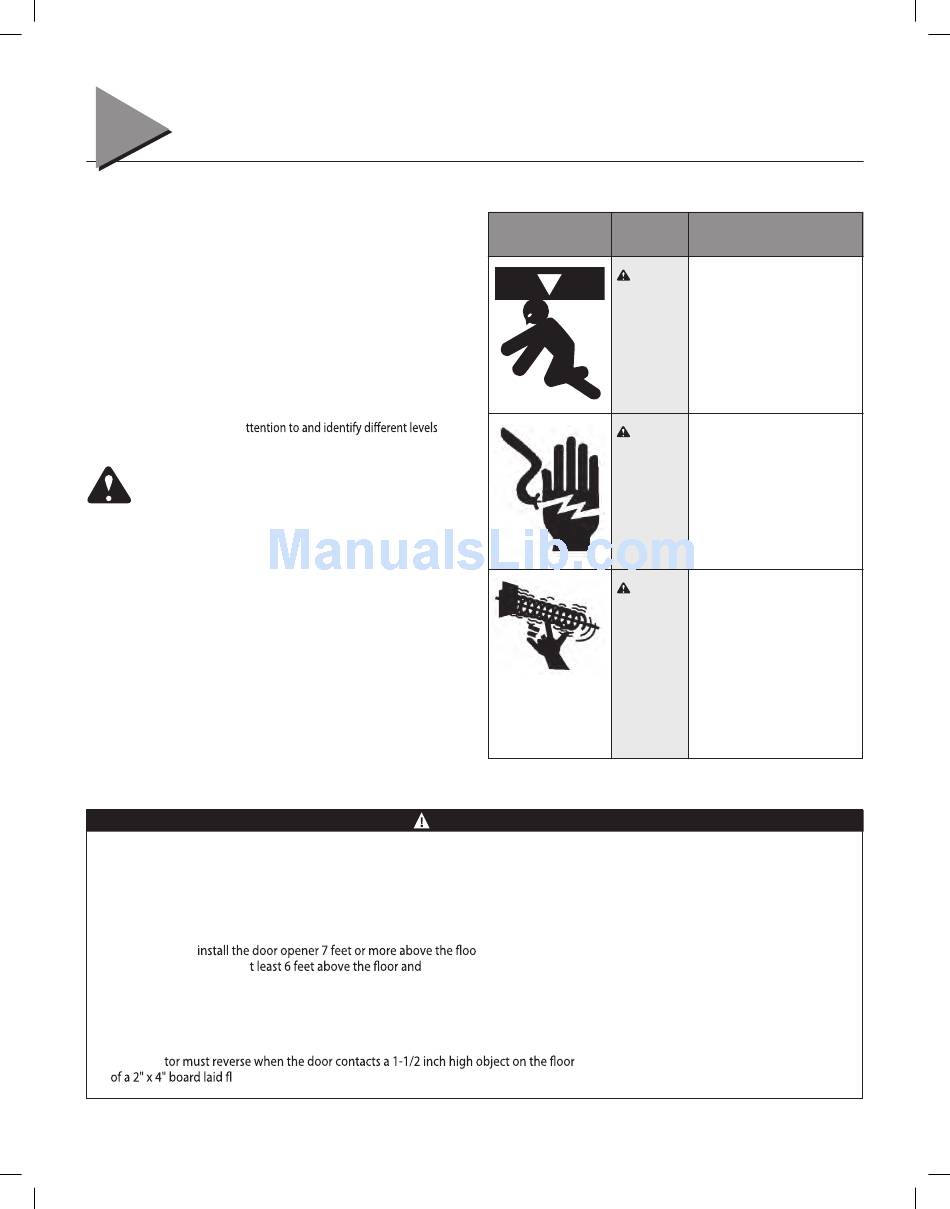 ttention to and identify different levels

ManualsLib.com

install the door opener 7 feet or more above the floo
t least 6 feet above the floor and

tor must reverse when the door contacts a 1-1/2 inch high object on the floor
of a 2" x 4" board laid fl